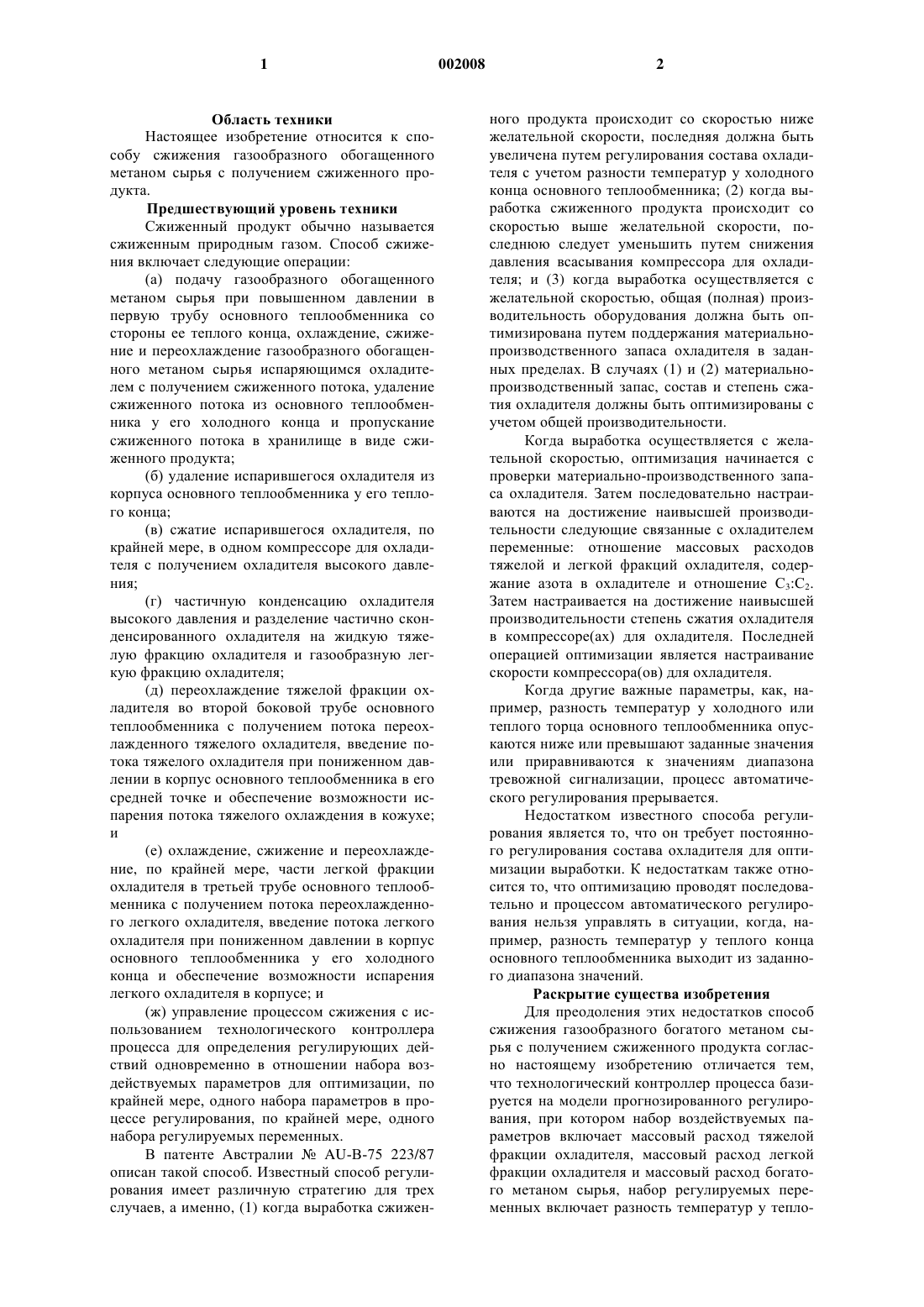 1 002008 2

Область техники

Настоящее изобретение относится к способу сжижения газообразного обогащенного метаном сырья с получением сжиженного продукта.

Предшествующий уровень техники

Сжиженный продукт обычно называется сжиженным природным газом. Способ сжижения включает следующие операции:

(а) подачу газообразного обогащенного метаном сырья при повышенном давлении в первую трубу основного теплообменника со стороны ее теплого конца, охлаждение, сжижение и переохлаждение газообразного обогащенного метаном сырья испаряющимся охладителем с получением сжиженного потока, удаление сжиженного потока из основного теплообменника у его холодного конца и пропускание сжиженного потока в хранилище в виде сжиженного продукта;

(б) удаление испарившегося охладителя из корпуса основного теплообменника у его теплого конца;

(в) сжатие испарившегося охладителя, по крайней мере, в одном компрессоре для охладителя с получением охладителя высокого давления;

(г) частичную конденсацию охладителя высокого давления и разделение частично сконденсированного охладителя на жидкую тяжелую фракцию охладителя и газообразную легкую фракцию охладителя;

(д) переохлаждение тяжелой фракции охладителя во второй боковой трубе основного теплообменника с получением потока переохлажденного тяжелого охладителя, введение потока тяжелого охладителя при пониженном давлении в корпус основного теплообменника в его средней точке и обеспечение возможности испарения потока тяжелого охлаждения в кожухе; и

(е) охлаждение, сжижение и переохлаждение, по крайней мере, части легкой фракции охладителя в третьей трубе основного теплообменника с получением потока переохлажденного легкого охладителя, введение потока легкого охладителя при пониженном давлении в корпус основного теплообменника у его холодного конца и обеспечение возможности испарения легкого охладителя в корпусе; и

(ж) управление процессом сжижения с использованием технологического контроллера процесса для определения регулирующих действий одновременно в отношении набора воздействуемых параметров для оптимизации, по крайней мере, одного набора параметров в процессе регулирования, по крайней мере, одного набора регулируемых переменных.

В патенте Австралии № AU-B-75 223/87 описан такой способ. Известный способ регулирования имеет различную стратегию для трех случаев, а именно, (1) когда выработка сжиженного продукта происходит со скоростью ниже желательной скорости, последняя должна быть увеличена путем регулирования состава охладителя с учетом разности температур у холодного конца основного теплообменника; (2) когда выработка сжиженного продукта происходит со скоростью выше желательной скорости, последнюю следует уменьшить путем снижения давления всасывания компрессора для охладителя; и (3) когда выработка осуществляется с желательной скоростью, общая (полная) производительность оборудования должна быть оптимизирована путем поддержания материально-производственного запаса охладителя в заданных пределах. В случаях (1) и (2) материально-производственный запас, состав и степень сжатия охладителя должны быть оптимизированы с учетом общей производительности.

Когда выработка осуществляется с желательной скоростью, оптимизация начинается с проверки материально-производственного запаса охладителя. Затем последовательно настраиваются на достижение наивысшей производительности следующие связанные с охладителем переменные: отношение массовых расходов тяжелой и легкой фракций охладителя, содержание азота в охладителе и отношение $C_3$:$C_2$. Затем настраивается на достижение наивысшей производительности степень сжатия охладителя в компрессоре(ах) для охладителя. Последней операцией оптимизации является настраивание скорости компрессора(ов) для охладителя.

Когда другие важные параметры, как, например, разность температур у холодного или теплого торца основного теплообменника опускаются ниже или превышают заданные значения или приравниваются к значениям диапазона тревожной сигнализации, процесс автоматического регулирования прерывается.

Недостатком известного способа регулирования является то, что он требует постоянного регулирования состава охладителя для оптимизации выработки. К недостаткам также относится то, что оптимизацию проводят последовательно и процессом автоматического регулирования нельзя управлять в ситуации, когда, например, разность температур у теплого конца основного теплообменника выходит из заданного диапазона значений.

Раскрытие существа изобретения

Для преодоления этих недостатков способ сжижения газообразного богатого метаном сырья с получением сжиженного продукта согласно настоящему изобретению отличается тем, что технологический контроллер процесса базируется на модели прогнозированного регулирования, при котором набор воздействуемых параметров включает массовый расход тяжелой фракции охладителя, массовый расход легкой фракции охладителя и массовый расход богатого метаном сырья, набор регулируемых переменных включает разность температур у тепло-